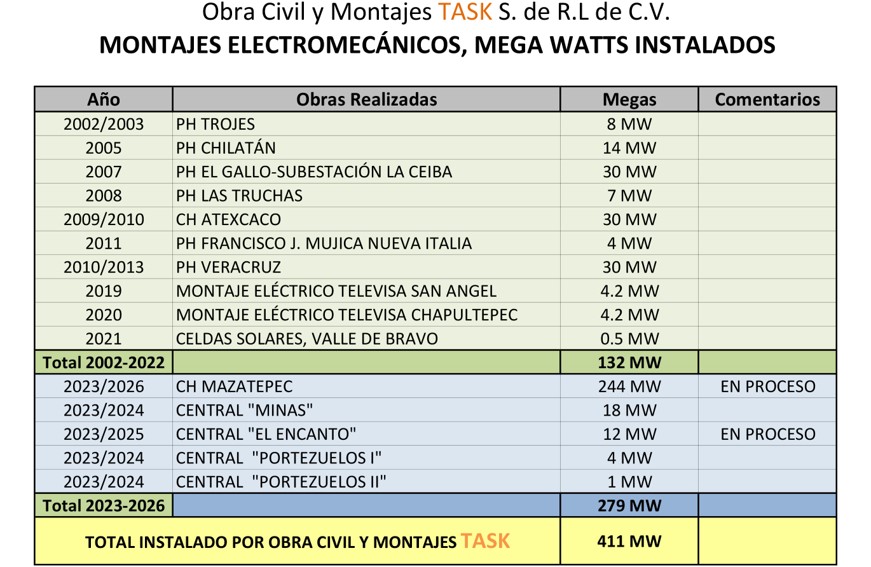 Obra Civil y Montajes TASK S. de R.L de C.V.
MONTAJES ELECTROMECÁNICOS, MEGA WATTS INSTALADOS

| Año | Obras Realizadas | Megas | Comentarios |
|---|---|---|---|
| 2002/2003 | PH TROJES | 8 MW | |
| 2005 | PH CHILATÁN | 14 MW | |
| 2007 | PH EL GALLO-SUBESTACIÓN LA CEIBA | 30 MW | |
| 2008 | PH LAS TRUCHAS | 7 MW | |
| 2009/2010 | CH ATEXCACO | 30 MW | |
| 2011 | PH FRANCISCO J. MUJICA NUEVA ITALIA | 4 MW | |
| 2010/2013 | PH VERACRUZ | 30 MW | |
| 2019 | MONTAJE ELÉCTRICO TELEVISA SAN ANGEL | 4.2 MW | |
| 2020 | MONTAJE ELÉCTRICO TELEVISA CHAPULTEPEC | 4.2 MW | |
| 2021 | CELDAS SOLARES, VALLE DE BRAVO | 0.5 MW | |
| Total 2002-2022 | | 132 MW | |
| 2023/2026 | CH MAZATEPEC | 244 MW | EN PROCESO |
| 2023/2024 | CENTRAL "MINAS" | 18 MW | |
| 2023/2025 | CENTRAL "EL ENCANTO" | 12 MW | EN PROCESO |
| 2023/2024 | CENTRAL "PORTEZUELOS I" | 4 MW | |
| 2023/2024 | CENTRAL "PORTEZUELOS II" | 1 MW | |
| Total 2023-2026 | | 279 MW | |
| TOTAL INSTALADO POR OBRA CIVIL Y MONTAJES TASK | | 411 MW | |